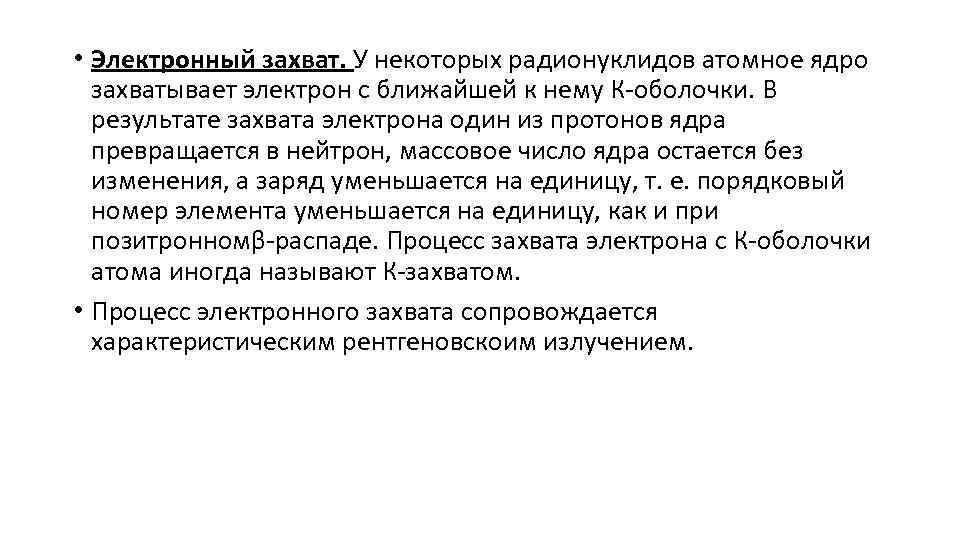 • Электронный захват. У некоторых радионуклидов атомное ядро захватывает электрон с ближайшей к нему К-оболочки. В результате захвата электрона один из протонов ядра превращается в нейтрон, массовое число ядра остается без изменения, а заряд уменьшается на единицу, т. е. порядковый номер элемента уменьшается на единицу, как и при позитронномβ-распаде. Процесс захвата электрона с К-оболочки атома иногда называют К-захватом.

• Процесс электронного захвата сопровождается характеристическим рентгеновскоим излучением.